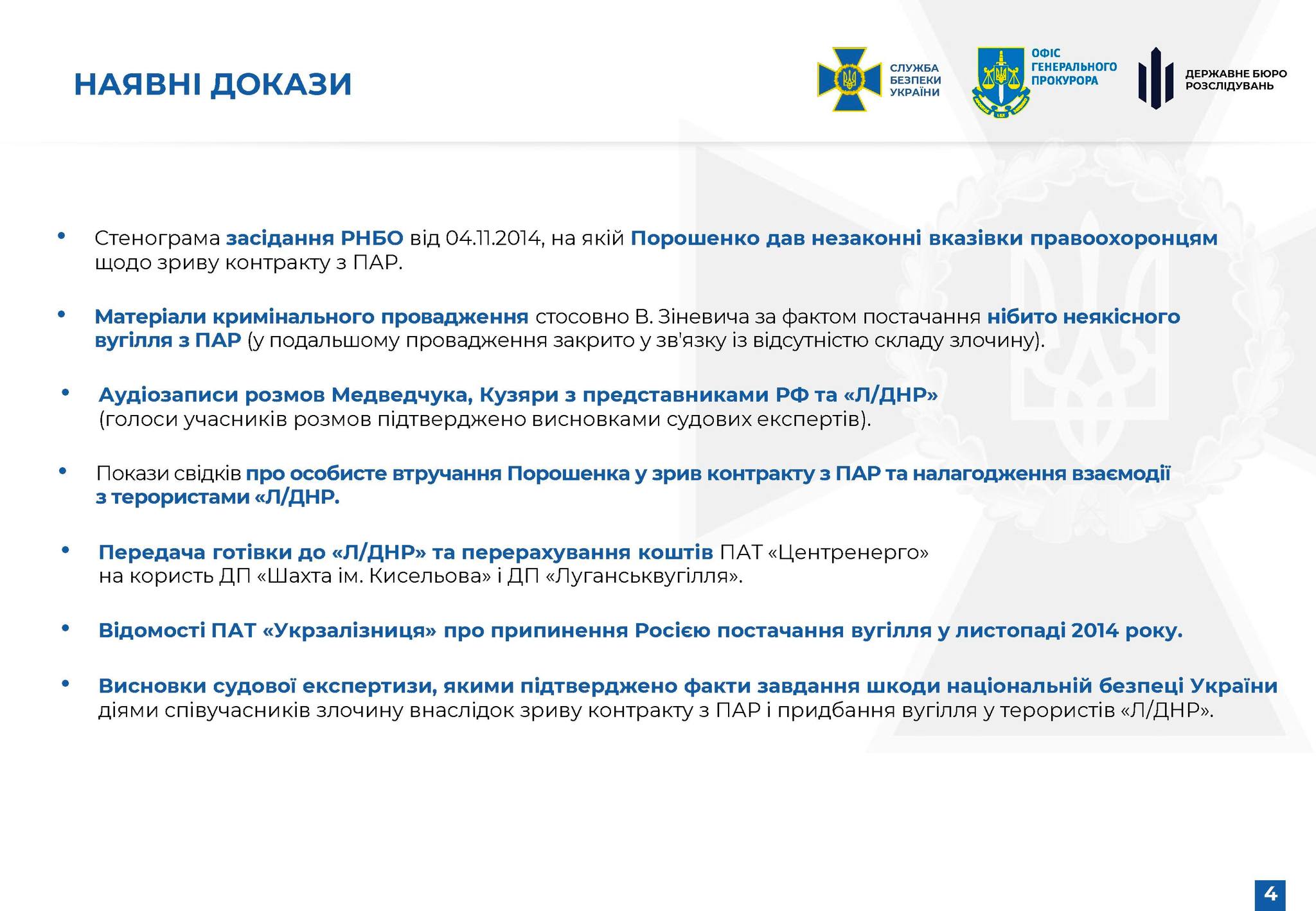 НАЯВНІ ДОКАЗИ

СЛУЖБА БЕЗПЕКИ УКРАЇНИ

ОФІС ГЕНЕРАЛЬНОГО ПРОКУРОРА

ДЕРЖАВНЕ БЮРО РОЗСЛІДУВАНЬ

• Стенограма засідання РНБО від 04.11.2014, на якій Порошенко дав незаконні вказівки правоохоронцям щодо зриву контракту з ПАР.

• Матеріали кримінального провадження стосовно В. Зіневича за фактом постачання нібито неякісного вугілля з ПАР (у подальшому провадження закрито у зв'язку із відсутністю складу злочину).

• Аудіозаписи розмов Медведчука, Кузяри з представниками РФ та «Л/ДНР» (голоси учасників розмов підтверджено висновками судових експертів).

• Покази свідків про особисте втручання Порошенка у зрив контракту з ПАР та налагодження взаємодії з терористами «Л/ДНР.

• Передача готівки до «Л/ДНР» та перерахування коштів ПАТ «Центренерго» на користь ДП «Шахта ім. Кисельова» і ДП «Луганськвугілля».

• Відомості ПАТ «Укрзалізниця» про припинення Росією постачання вугілля у листопаді 2014 року.

• Висновки судової експертизи, якими підтверджено факти завдання шкоди національній безпеці України діями співучасників злочину внаслідок зриву контракту з ПАР і придбання вугілля у терористів «Л/ДНР».

4